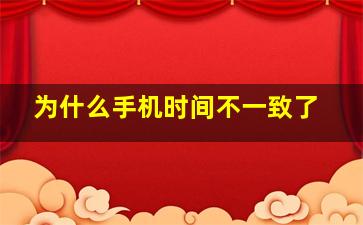 为什么手机时间不一致了